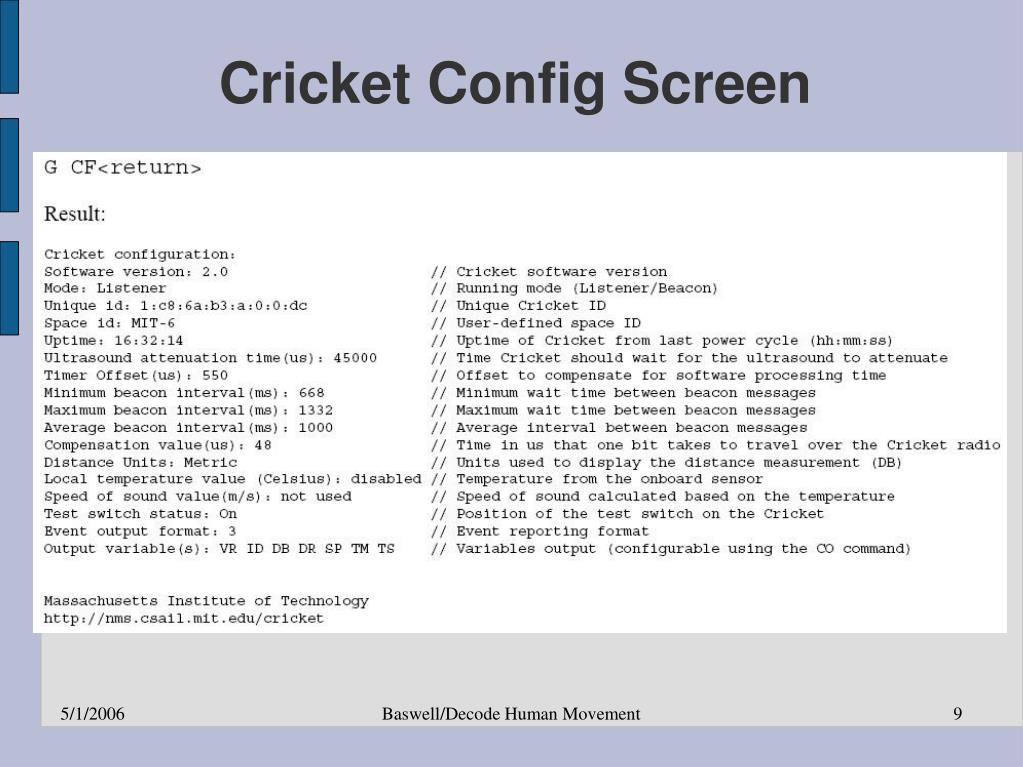 Cricket Config Screen

G CF<return>

Result:

Cricket configuration:
Software version: 2.0 // Cricket software version
Mode: Listener // Running mode (Listener/Beacon)
Unique id: 1:c8:6a:b3:a:0:0:dc // Unique Cricket ID
Space id: MIT-6 // User-defined space ID
Uptime: 16:32:14 // Uptime of Cricket from last power cycle (hh:mm:ss)
Ultrasound attenuation time(us): 45000 // Time Cricket should wait for the ultrasound to attenuate
Timer Offset(us): 550 // Offset to compensate for software processing time
Minimum beacon interval(ms): 668 // Minimum wait time between beacon messages
Maximum beacon interval(ms): 1332 // Maximum wait time between beacon messages
Average beacon interval(ms): 1000 // Average interval between beacon messages
Compensation value(us): 48 // Time in us that one bit takes to travel over the Cricket radio
Distance Units: Metric // Units used to display the distance measurement (DB)
Local temperature value (Celsius): disabled // Temperature from the onboard sensor
Speed of sound value(m/s): not used // Speed of sound calculated based on the temperature
Test switch status: On // Position of the test switch on the Cricket
Event output format: 3 // Event reporting format
Output variable(s): VR ID DB DR SP TM TS // Variables output (configurable using the CO command)

Massachusetts Institute of Technology
http://nms.csail.mit.edu/cricket

5/1/2006 Baswell/Decode Human Movement 9